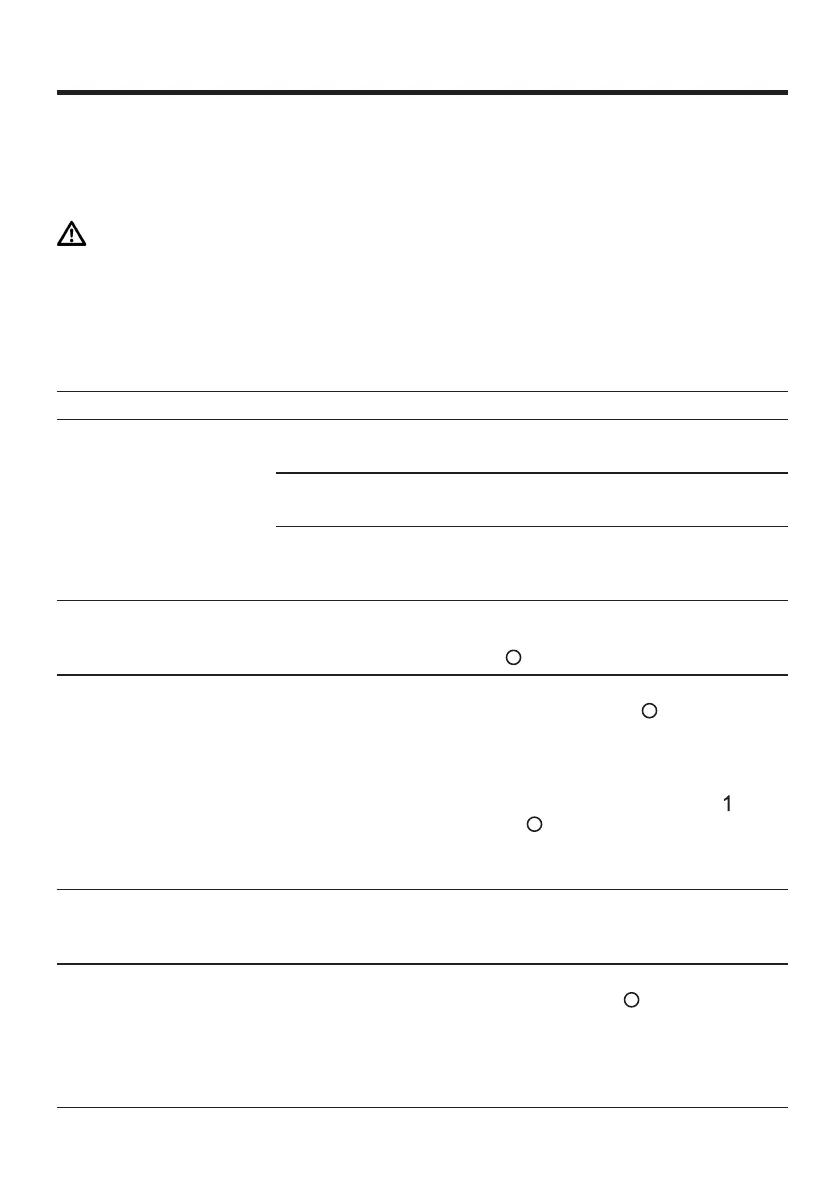 1